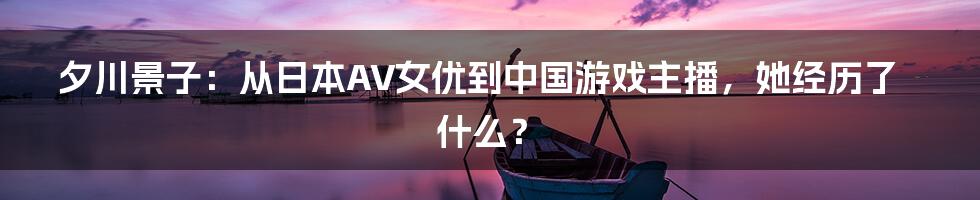 夕川景子：从日本AV女优到中国游戏主播，她经历了什么？